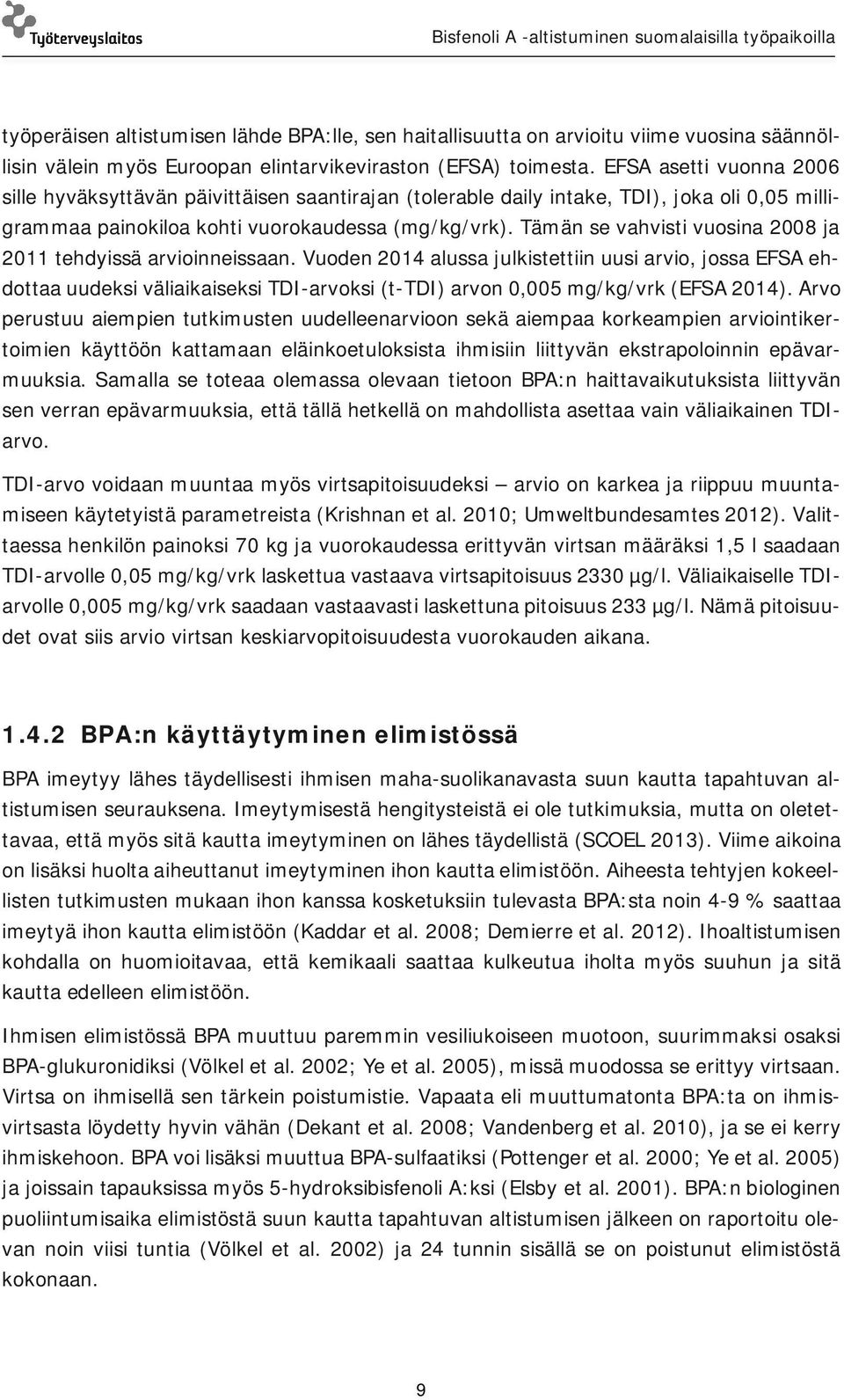 Työterveyslaitos

Bisfenoli A -altistuminen suomalaisilla työpaikoilla

työperäisen altistumisen lähde BPA:lle, sen haitallisuutta on arvioitu viime vuosina säännöllisin välein myös Euroopan elintarvikeviraston (EFSA) toimesta. EFSA asetti vuonna 2006 sille hyväksyttävän päivittäisen saantirajan (tolerable daily intake, TDI), joka oli 0,05 milligrammaa painokiloa kohti vuorokaudessa (mg/kg/vrk). Tämän se vahvisti vuosina 2008 ja 2011 tehdyissä arvioinneissaan. Vuoden 2014 alussa julkistettiin uusi arvio, jossa EFSA ehdottaa uudeksi väliaikaiseksi TDI-arvoksi (t-TDI) arvon 0,005 mg/kg/vrk (EFSA 2014). Arvo perustuu aiempien tutkimusten uudelleenarvioon sekä aiempaa korkeampien arviointikertoimien käyttöön kattamaan eläinkoetuloksista ihmisiin liittyvän ekstrapoloinnin epävarmuuksia. Samalla se toteaa olemassa olevaan tietoon BPA:n haittavaikutuksista liittyvän sen verran epävarmuuksia, että tällä hetkellä on mahdollista asettaa vain väliaikainen TDI-arvo.

TDI-arvo voidaan muuntaa myös virtsapitoisuudeksi – arvio on karkea ja riippuu muuntamiseen käytetyistä parametreista (Krishnan et al. 2010; Umweltbundesamtes 2012). Valittaessa henkilön painoksi 70 kg ja vuorokaudessa erittyvän virtsan määräksi 1,5 l saadaan TDI-arvolle 0,05 mg/kg/vrk laskettua vastaava virtsapitoisuus 2330 µg/l. Väliaikaiselle TDI-arvolle 0,005 mg/kg/vrk saadaan vastaavasti laskettuna pitoisuus 233 µg/l. Nämä pitoisuudet ovat siis arvio virtsan keskiarvopitoisuudesta vuorokauden aikana.

1.4.2 BPA:n käyttäytyminen elimistössä

BPA imeytyy lähes täydellisesti ihmisen maha-suolikanavasta suun kautta tapahtuvan altistumisen seurauksena. Imeytymisestä hengitysteistä ei ole tutkimuksia, mutta on oletettavaa, että myös sitä kautta imeytyminen on lähes täydellistä (SCOEL 2013). Viime aikoina on lisäksi huolta aiheuttanut imeytyminen ihon kautta elimistöön. Aiheesta tehtyjen kokeellisten tutkimusten mukaan ihon kanssa kosketuksiin tulevasta BPA:sta noin 4-9 % saattaa imeytyä ihon kautta elimistöön (Kaddar et al. 2008; Demierre et al. 2012). Ihoaltistumisen kohdalla on huomioitavaa, että kemikaali saattaa kulkeutua iholta myös suuhun ja sitä kautta edelleen elimistöön.

Ihmisen elimistössä BPA muuttuu paremmin vesiliukoiseen muotoon, suurimmaksi osaksi BPA-glukuronidiksi (Völkel et al. 2002; Ye et al. 2005), missä muodossa se erittyy virtsaan. Virtsa on ihmisellä sen tärkein poistumistie. Vapaata eli muuttumatonta BPA:ta on ihmisvirtsasta löydetty hyvin vähän (Dekant et al. 2008; Vandenberg et al. 2010), ja se ei kerry ihmiskehoon. BPA voi lisäksi muuttua BPA-sulfaatiksi (Pottenger et al. 2000; Ye et al. 2005) ja joissain tapauksissa myös 5-hydroksibisfenoli A:ksi (Elsby et al. 2001). BPA:n biologinen puoliintumisaika elimistöstä suun kautta tapahtuvan altistumisen jälkeen on raportoitu olevan noin viisi tuntia (Völkel et al. 2002) ja 24 tunnin sisällä se on poistunut elimistöstä kokonaan.

9